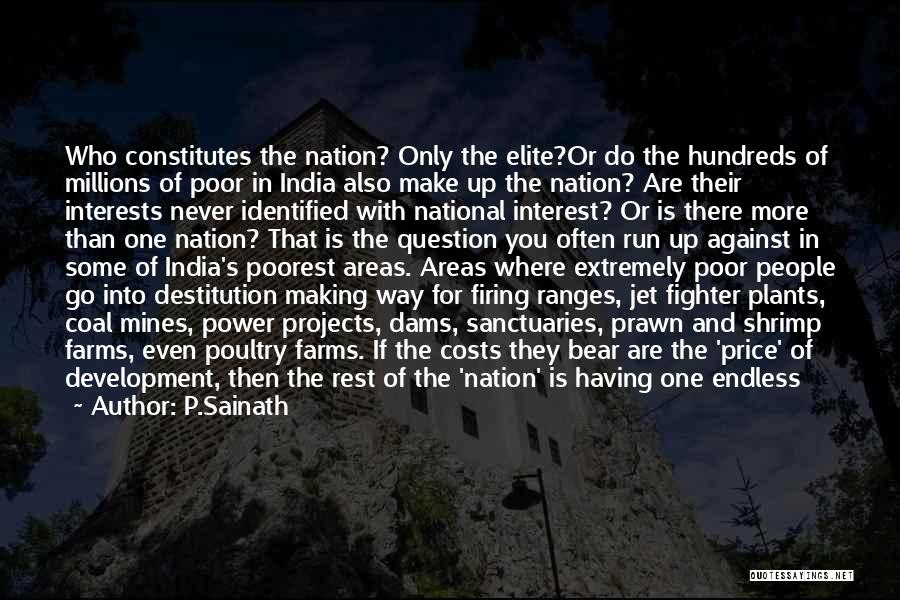 Who constitutes the nation? Only the elite?Or do the hundreds of millions of poor in India also make up the nation? Are their interests never identified with national interest? Or is there more than one nation? That is the question you often run up against in some of India's poorest areas. Areas where extremely poor people go into destitution making way for firing ranges, jet fighter plants, coal mines, power projects, dams, sanctuaries, prawn and shrimp farms, even poultry farms. If the costs they bear are the 'price' of development, then the rest of the 'nation' is having one endless

~ Author: P.Sainath

QUOTESSAYINGS.NET